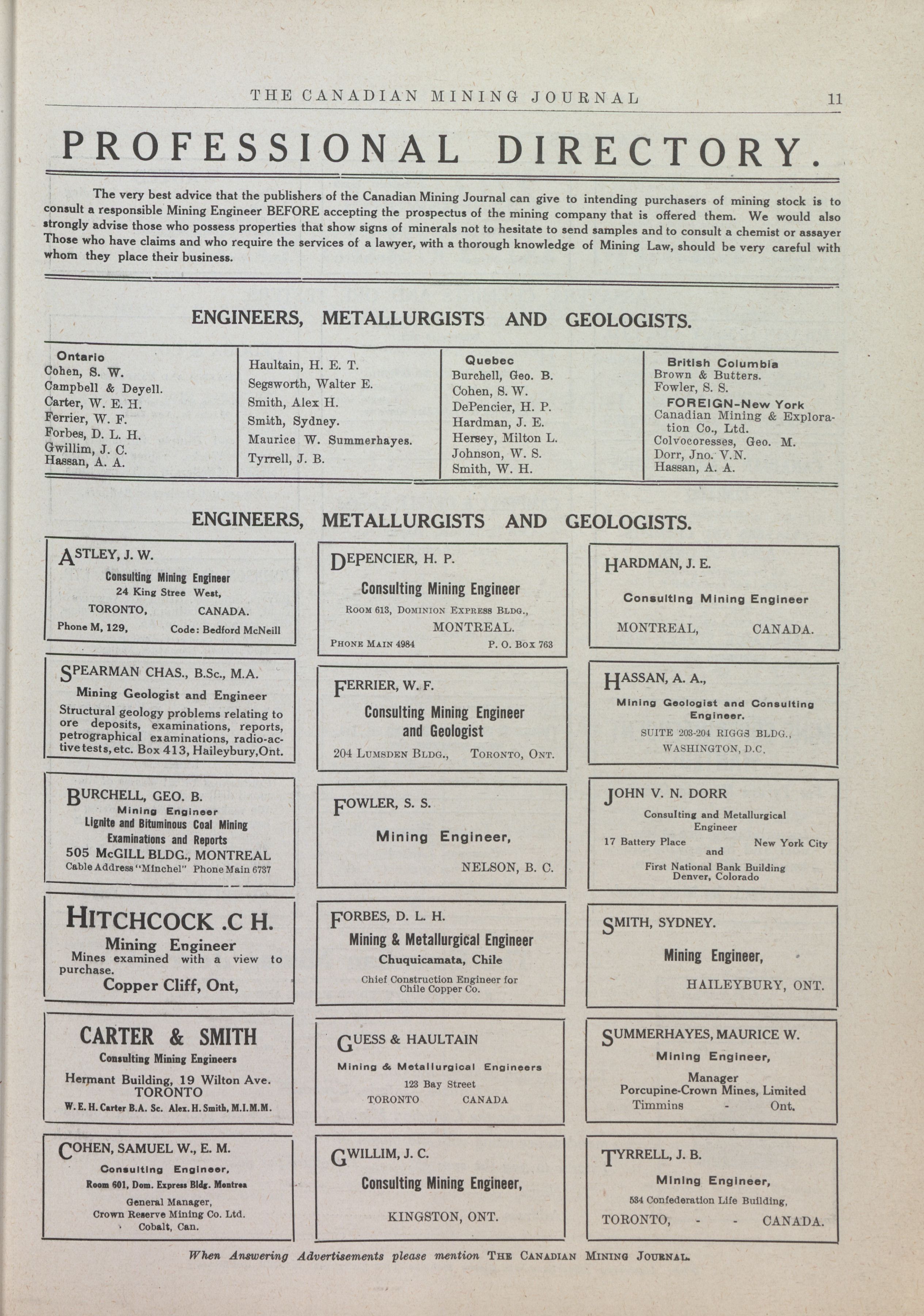 THE CANADIAN MINING JOURNAL 11

PROFESSIONAL DIRECTORY.

The very best advice that the publishers of the Canadian Mining Journal can give to intending purchasers of mining stock is to consult a responsible Mining Engineer BEFORE accepting the prospectus of the mining company that is offered them. We would also strongly advise those who possess properties that show signs of minerals not to hesitate to send samples and to consult a chemist or assayer Those who have claims and who require the services of a lawyer, with a thorough knowledge of Mining Law, should be very careful with whom they place their business.

ENGINEERS, METALLURGISTS AND GEOLOGISTS.

Ontario
Cohen, S. W.
Campbell & Deyell.
Carter, W. E. H.
Ferrier, W. F.
Forbes, D. L. H.
Gwillim, J. C.
Hassan, A. A.

Haultain, H. E. T.
Segsworth, Walter E.
Smith, Alex H.
Smith, Sydney.
Maurice W. Summerhayes.
Tyrrell, J. B.

Quebec
Burchell, Geo. B.
Cohen, S. W.
DePencier, H. P.
Hardman, J. E.
Hersey, Milton L.
Johnson, W. S.
Smith, W. H.

British Columbia
Brown & Butters.
Fowler, S. S.
FOREIGN-New York
Canadian Mining & Exploration Co., Ltd.
Colvocoresses, Geo. M.
Dorr, Jno. V.N.
Hassan, A. A.

ENGINEERS, METALLURGISTS AND GEOLOGISTS.

ASTLEY, J. W.
Consulting Mining Engineer
24 King Stree West,
TORONTO, CANADA.
Phone M, 129, Code: Bedford McNeill

SPEARMAN CHAS., B.Sc., M.A.
Mining Geologist and Engineer
Structural geology problems relating to ore deposits, examinations, reports, petrographical examinations, radio-active tests, etc. Box 413, Haileybury, Ont.

BURCHELL, GEO. B.
Mining Engineer
Lignite and Bituminous Coal Mining
Examinations and Reports
505 McGILL BLDG., MONTREAL
Cable Address "Minchel" Phone Main 6737

HITCHCOCK .C H.
Mining Engineer
Mines examined with a view to purchase.
Copper Cliff, Ont,

CARTER & SMITH
Consulting Mining Engineers
Hermant Building, 19 Wilton Ave.
TORONTO
W. E. H. Carter B.A. Sc. Alex. H. Smith, M.I.M.M.

COHEN, SAMUEL W., E. M.
Consulting Engineer,
Room 601, Dom. Express Bldg. Montrea
General Manager,
Crown Reserve Mining Co. Ltd.
Cobalt, Can.

DEPENCIER, H. P.
Consulting Mining Engineer
ROOM 613, DOMINION EXPRESS BLDG.,
MONTREAL.
PHONE MAIN 4984 P. O. BOX 763

FERRIER, W. F.
Consulting Mining Engineer and Geologist
204 LUMSDEN BLDG., TORONTO, ONT.

FOWLER, S. S.
Mining Engineer,
NELSON, B. C.

FORBES, D. L. H.
Mining & Metallurgical Engineer
Chuquicamata, Chile
Chief Construction Engineer for Chile Copper Co.

GUESS & HAULTAIN
Mining & Metallurgical Engineers
123 Bay Street
TORONTO CANADA

GWILLIM, J. C.
Consulting Mining Engineer,
KINGSTON, ONT.

HARDMAN, J. E.
Consulting Mining Engineer
MONTREAL, CANADA.

HASSAN, A. A.,
Mining Geologist and Consulting Engineer.
SUITE 203-204 RIGGS BLDG.,
WASHINGTON, D.C.

JOHN V. N. DORR
Consulting and Metallurgical Engineer
17 Battery Place New York City
and
First National Bank Building
Denver, Colorado

SMITH, SYDNEY.
Mining Engineer,
HAILEYBURY, ONT.

SUMMERHAYES, MAURICE W.
Mining Engineer,
Manager
Porcupine-Crown Mines, Limited
Timmins - Ont.

TYRRELL, J. B.
Mining Engineer,
534 Confederation Life Building,
TORONTO, - - CANADA.

When Answering Advertisements please mention THE CANADIAN MINING JOURNAL.